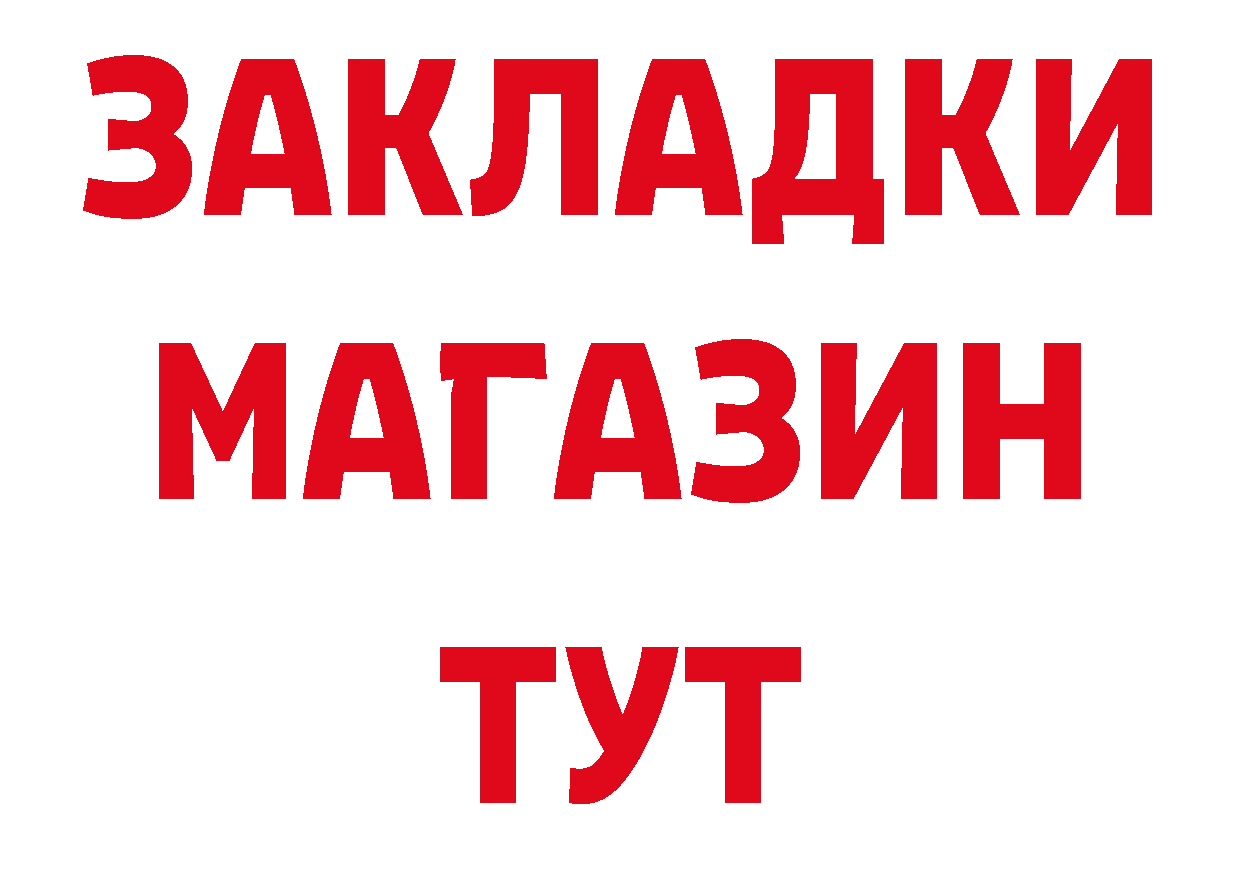 ЗАКЛАДКИ
МАГАЗИН
ТУТ